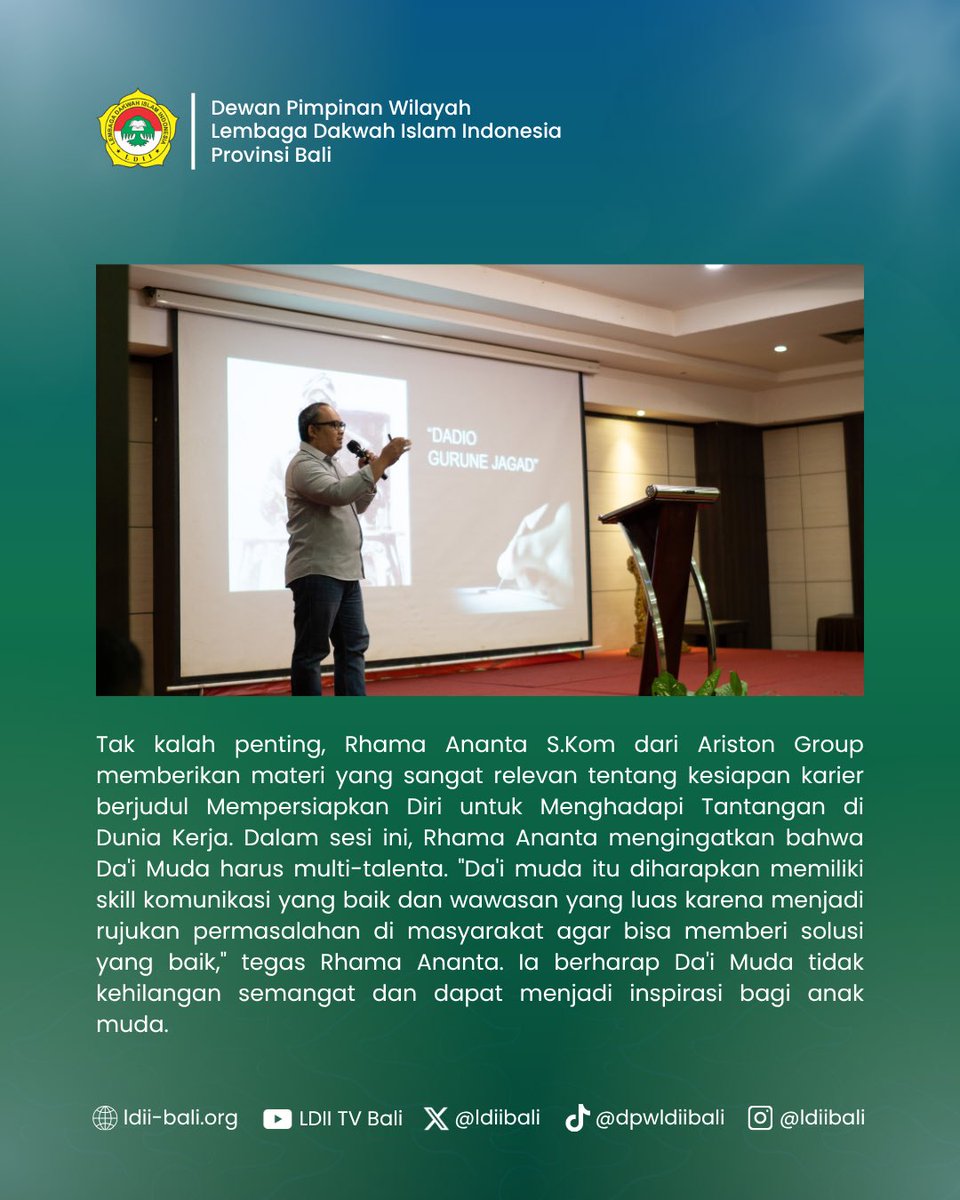 Dewan Pimpinan Wilayah
Lembaga Dakwah Islam Indonesia
Provinsi Bali

"DADIO
GURUNE JAGAD"

Tak kalah penting, Rhama Ananta S.Kom dari Ariston Group memberikan materi yang sangat relevan tentang kesiapan karier berjudul Mempersiapkan Diri untuk Menghadapi Tantangan di Dunia Kerja. Dalam sesi ini, Rhama Ananta mengingatkan bahwa Da'i Muda harus multi-talenta. "Da'i muda itu diharapkan memiliki skill komunikasi yang baik dan wawasan yang luas karena menjadi rujukan permasalahan di masyarakat agar bisa memberi solusi yang baik," tegas Rhama Ananta. Ia berharap Da'i Muda tidak kehilangan semangat dan dapat menjadi inspirasi bagi anak muda.

ldii-bali.org LDII TV Bali @ldiibali @dpwldiibali @ldiibali